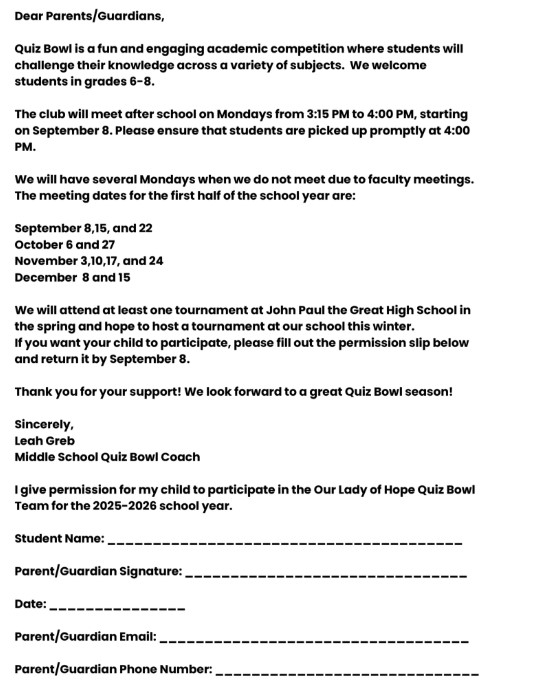 Dear Parents/Guardians,

Quiz Bowl is a fun and engaging academic competition where students will challenge their knowledge across a variety of subjects. We welcome students in grades 6-8.

The club will meet after school on Mondays from 3:15 PM to 4:00 PM, starting on September 8. Please ensure that students are picked up promptly at 4:00 PM.

We will have several Mondays when we do not meet due to faculty meetings. The meeting dates for the first half of the school year are:

September 8,15, and 22
October 6 and 27
November 3,10,17, and 24
December 8 and 15

We will attend at least one tournament at John Paul the Great High School in the spring and hope to host a tournament at our school this winter.
If you want your child to participate, please fill out the permission slip below and return it by September 8.

Thank you for your support! We look forward to a great Quiz Bowl season!

Sincerely,
Leah Greb
Middle School Quiz Bowl Coach

I give permission for my child to participate in the Our Lady of Hope Quiz Bowl Team for the 2025-2026 school year.

Student Name: ______________________________________

Parent/Guardian Signature: ______________________________

Date: _______________

Parent/Guardian Email: _________________________________

Parent/Guardian Phone Number: ____________________________